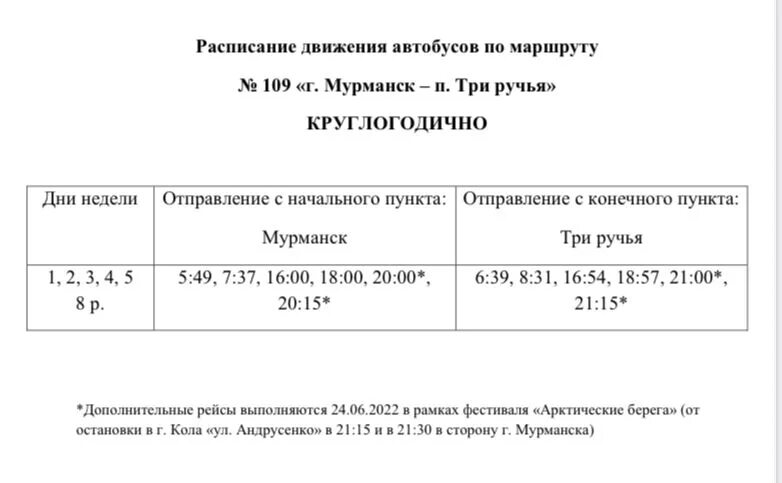 Расписание движения автобусов по маршруту

№ 109 «г. Мурманск – п. Три ручья»

КРУГЛОГОДИЧНО

| Дни недели | Отправление с начального пункта: Мурманск | Отправление с конечного пункта: Три ручья |
|---|---|---|
| 1, 2, 3, 4, 5 8 р. | 5:49, 7:37, 16:00, 18:00, 20:00*, 20:15* | 6:39, 8:31, 16:54, 18:57, 21:00*, 21:15* |

*Дополнительные рейсы выполняются 24.06.2022 в рамках фестиваля «Арктические берега» (от остановки в г. Кола «ул. Андрусенко» в 21:15 и в 21:30 в сторону г. Мурманска)